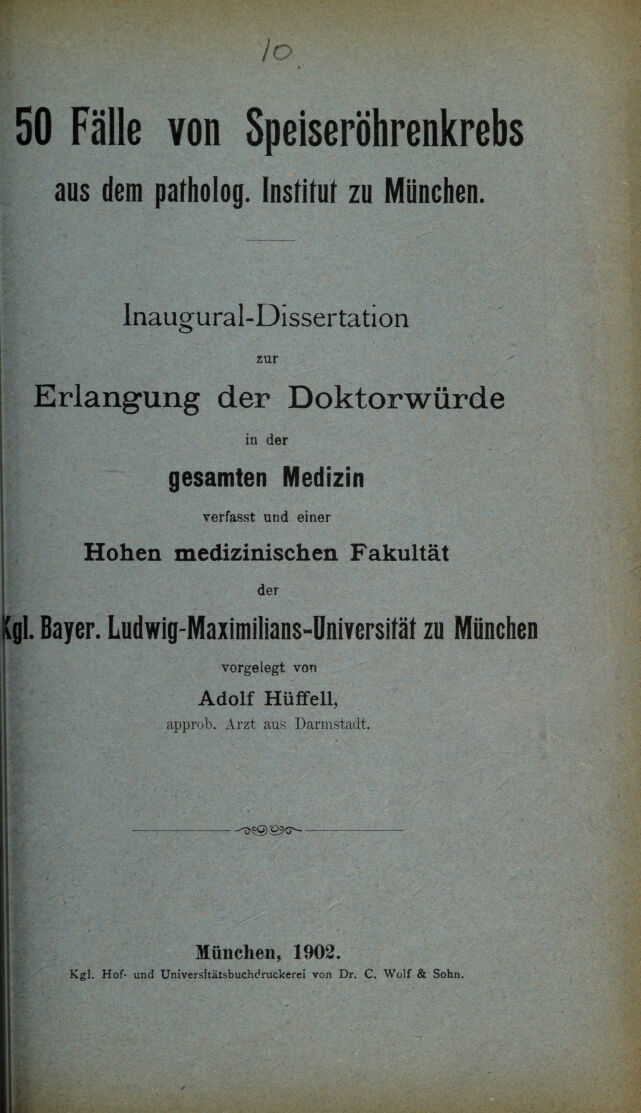 10

50 Fälle von Speiseröhrenkrebs aus dem patholog. Institut zu München.

Inaugural-Dissertation

zur

Erlangung der Doktorwürde

in der

gesamten Medizin

verfasst und einer

Hohen medizinischen Fakultät

der

Kgl. Bayer. Ludwig-Maximilians-Universität zu München

vorgelegt von

Adolf Hüffell,

approb. Arzt aus Darmstadt.

München, 1902.

Kgl. Hof- und Universitätsbuchdruckerei von Dr. C. Wolf & Sohn.